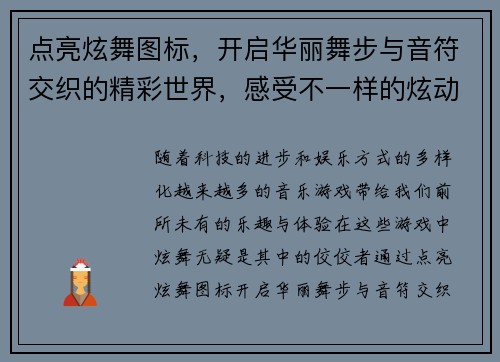 点亮炫舞图标，开启华丽舞步与音符交织的精彩世界，感受不一样的炫动

随着科技的进步和娱乐方式的多样化越来越多的音乐游戏带给我们前所未有的乐趣与体验在这些游戏中炫舞无疑是其中的佼佼者通过点亮炫舞图标开启华丽舞步与音符交织